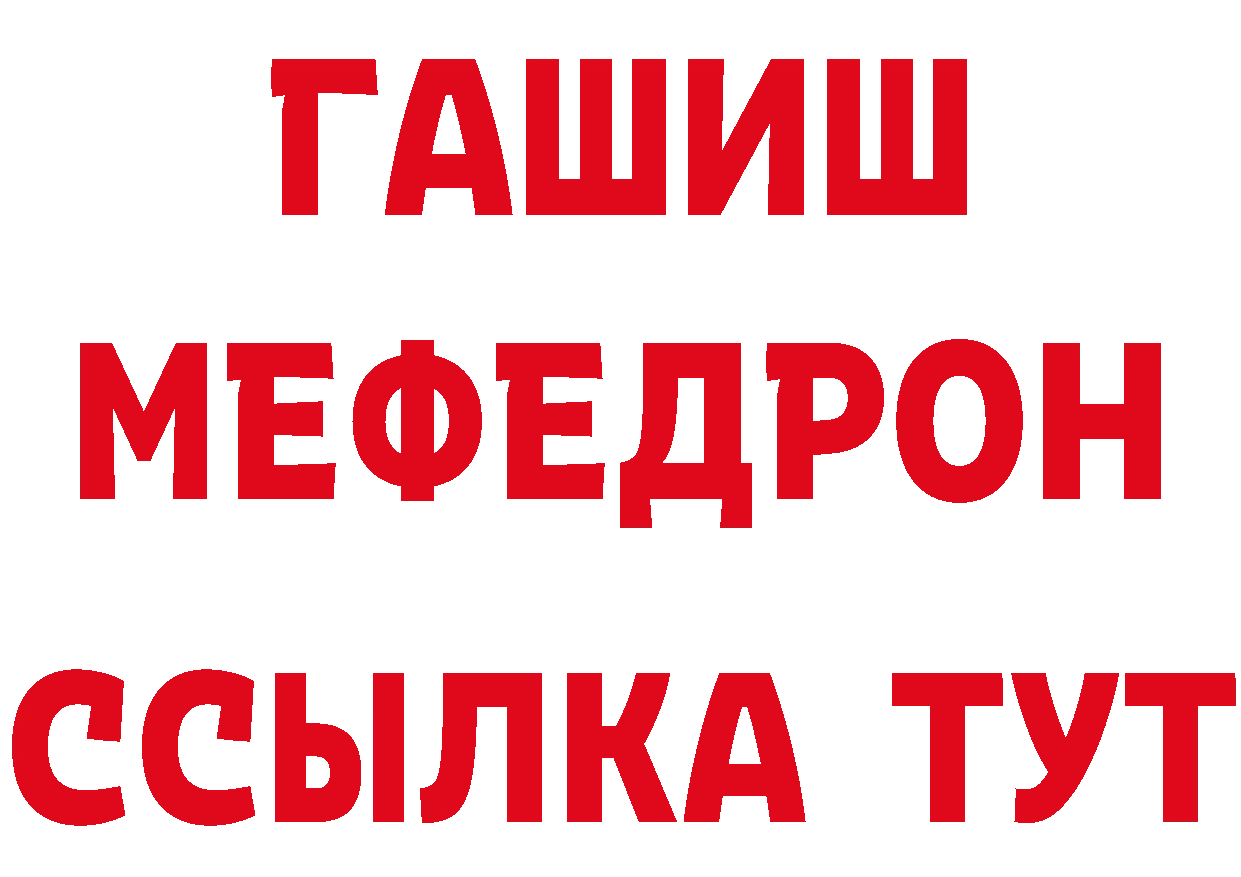 ГАШИШ
МЕФЕДРОН
ССЫЛКА ТУТ